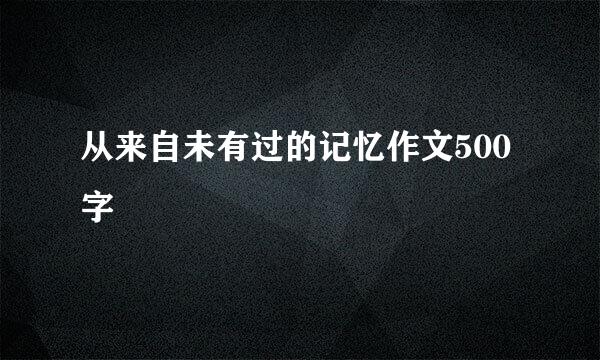 从来自未有过的记忆作文500字